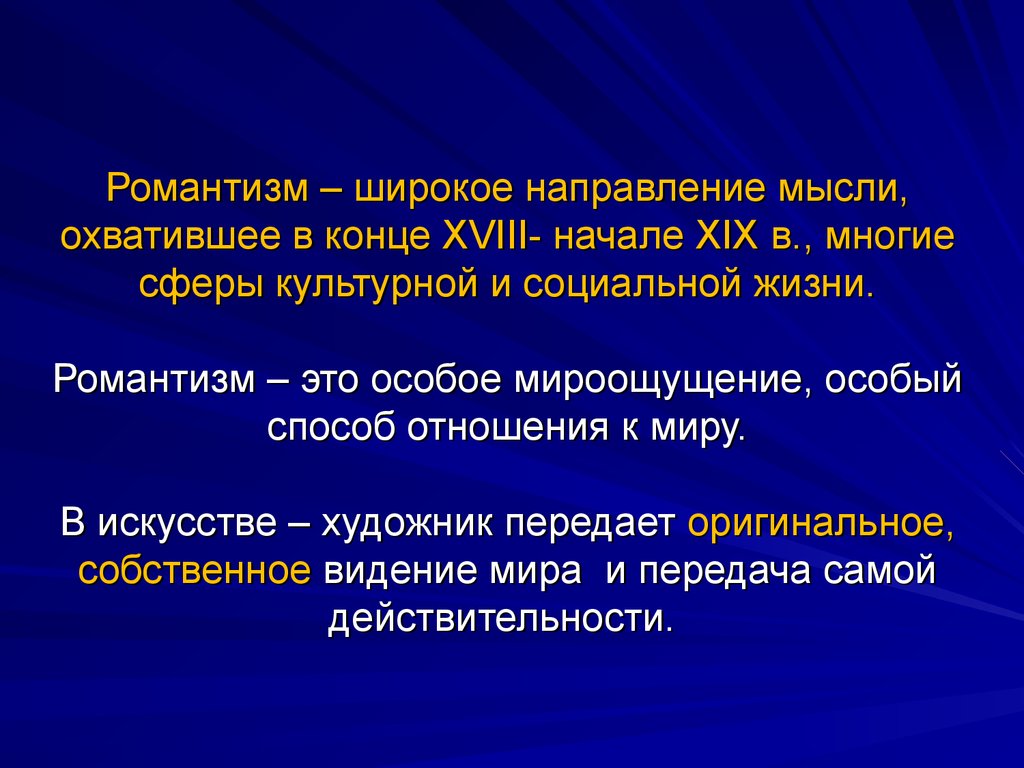 Романтизм – широкое направление мысли, охватившее в конце XVIII- начале XIX в., многие сферы культурной и социальной жизни.

Романтизм – это особое мироощущение, особый способ отношения к миру.

В искусстве – художник передает оригинальное, собственное видение мира  и передача самой действительности.